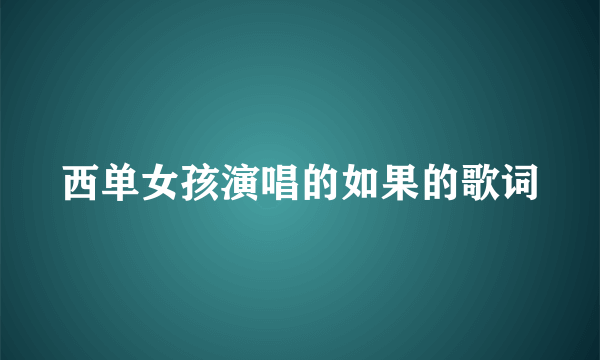 西单女孩演唱的如果的歌词